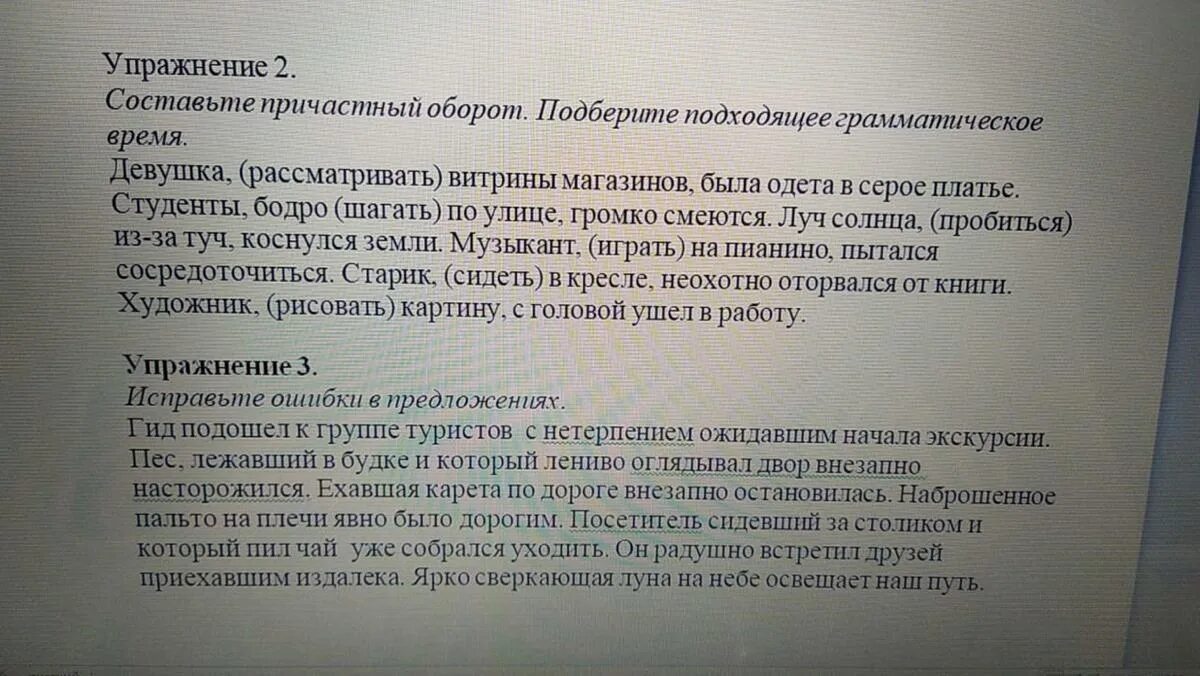 Упражнение 2.
Составьте причастный оборот. Подберите подходящее грамматическое время.
Девушка, (рассматривать) витрины магазинов, была одета в серое платье. Студенты, бодро (шагать) по улице, громко смеются. Луч солнца, (пробиться) из-за туч, коснулся земли. Музыкант, (играть) на пианино, пытался сосредоточиться. Старик, (сидеть) в кресле, неохотно оторвался от книги. Художник, (рисовать) картину, с головой ушел в работу.

Упражнение 3.
Исправьте ошибки в предложениях.
Гид подошел к группе туристов с нетерпением ожидавшим начала экскурсии. Пес, лежавший в будке и который лениво оглядывал двор внезапно насторожился. Ехавшая карета по дороге внезапно остановилась. Наброшенное пальто на плечи явно было дорогим. Посетитель сидевший за столиком и который пил чай уже собрался уходить. Он радушно встретил друзей приехавшим издалека. Ярко сверкающая луна на небе освещает наш путь.